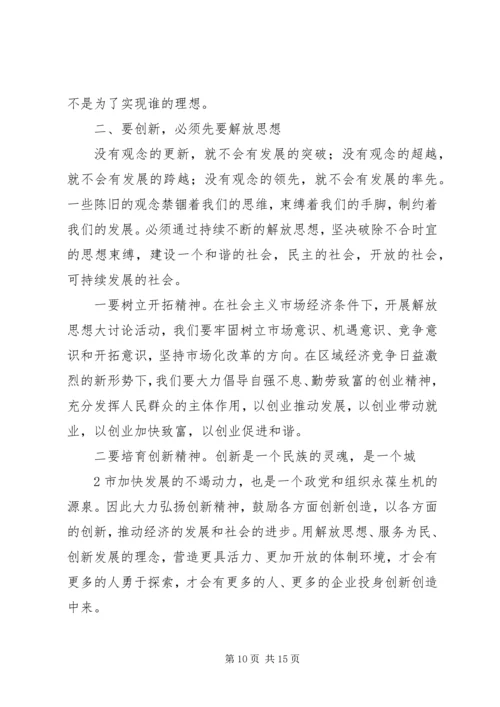 不是为了实现谁的理想。

二、要创新，必须先要解放思想

没有观念的更新，就不会有发展的突破；没有观念的超越，就不会有发展的跨越；没有观念的领先，就不会有发展的率先。一些陈旧的观念禁锢着我们的思维，束缚着我们的手脚，制约着我们的发展。必须通过持续不断的解放思想，坚决破除不合时宜的思想束缚，建设一个和谐的社会，民主的社会，开放的社会，可持续发展的社会。

一要树立开拓精神。在社会主义市场经济条件下，开展解放思想大讨论活动，我们要牢固树立市场意识、机遇意识、竞争意识和开拓意识，坚持市场化改革的方向。在区域经济竞争日益激烈的新形势下，我们要大力倡导自强不息、勤劳致富的创业精神，充分发挥人民群众的主体作用，以创业推动发展，以创业带动就业，以创业加快致富，以创业促进和谐。

二要培育创新精神。创新是一个民族的灵魂，是一个城

2 市加快发展的不竭动力，也是一个政党和组织永葆生机的源泉。因此大力弘扬创新精神，鼓励各方面创新创造，以各方面的创新，推动经济的发展和社会的进步。用解放思想、服务为民、创新发展的理念，营造更具活力、更加开放的体制环境，才会有更多的人勇于探索，才会有更多的人、更多的企业投身创新创造中来。

第 10 页 共 15 页